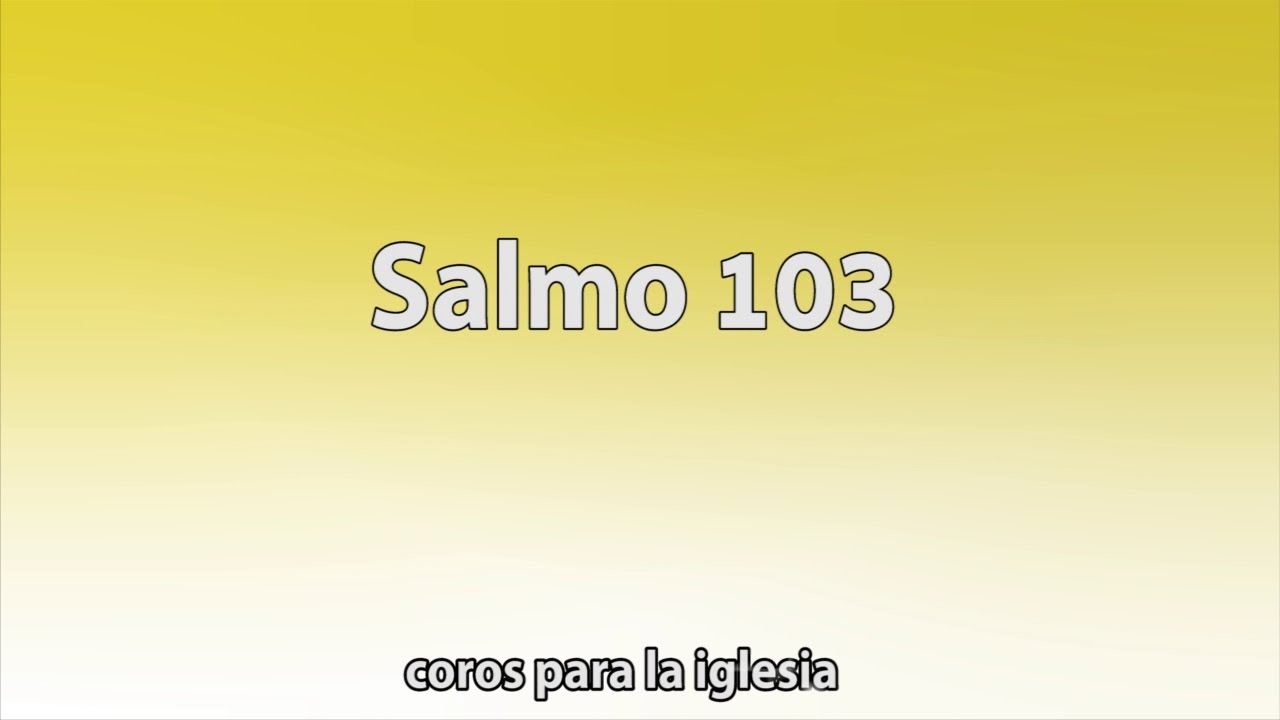 Salmo 103

coros para la iglesia